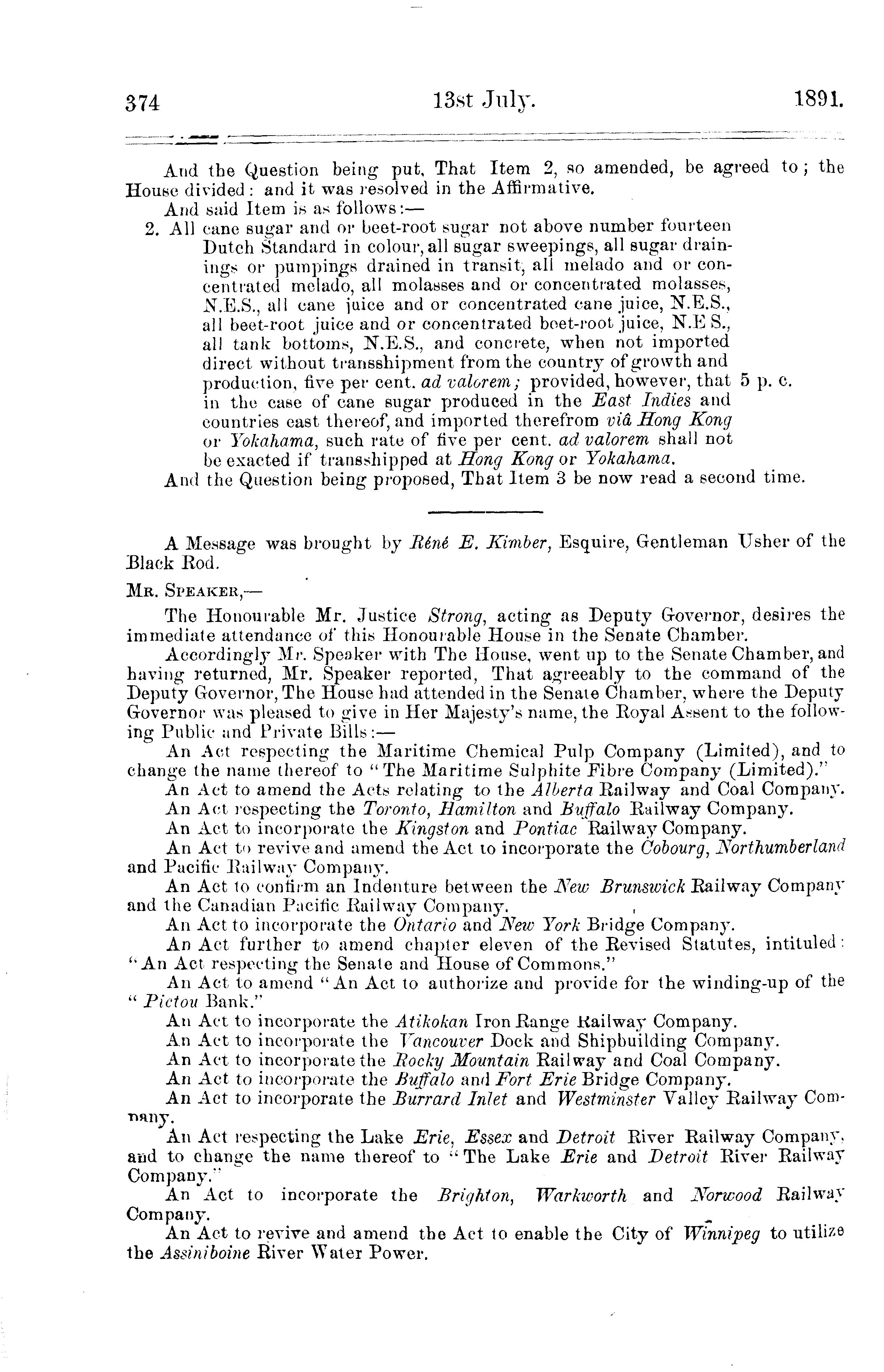 374 13st July. 1891.

And the Question being put, That Item 2, so amended, be agreed to; the House divided: and it was resolved in the Affirmative.

And said Item is as follows:—

2. All cane sugar and or beet-root sugar not above number fourteen Dutch Standard in colour, all sugar sweepings, all sugar drainings or pumpings drained in transit, all melado and or concentrated melado, all molasses and or concentrated molasses, N.E.S., all cane juice and or concentrated cane juice, N.E.S., all beet-root juice and or concentrated beet-root juice, N.E S., all tank bottoms, N.E.S., and concrete, when not imported direct without transshipment from the country of growth and production, five per cent. ad valorem; provided, however, that in the case of cane sugar produced in the East Indies and countries east thereof, and imported therefrom viâ Hong Kong or Yokahama, such rate of five per cent. ad valorem shall not be exacted if transshipped at Hong Kong or Yokahama. 5 p. c.

And the Question being proposed, That Item 3 be now read a second time.

A Message was brought by Réné E. Kimber, Esquire, Gentleman Usher of the Black Rod.

Mr. Speaker,—

The Honourable Mr. Justice Strong, acting as Deputy Governor, desires the immediate attendance of this Honourable House in the Senate Chamber.

Accordingly Mr. Speaker with The House, went up to the Senate Chamber, and having returned, Mr. Speaker reported, That agreeably to the command of the Deputy Governor, The House had attended in the Senate Chamber, where the Deputy Governor was pleased to give in Her Majesty's name, the Royal Assent to the following Public and Private Bills:—

An Act respecting the Maritime Chemical Pulp Company (Limited), and to change the name thereof to "The Maritime Sulphite Fibre Company (Limited)."

An Act to amend the Acts relating to the Alberta Railway and Coal Company.

An Act respecting the Toronto, Hamilton and Buffalo Railway Company.

An Act to incorporate the Kingston and Pontiac Railway Company.

An Act to revive and amend the Act to incorporate the Cobourg, Northumberland and Pacific Railway Company.

An Act to confirm an Indenture between the New Brunswick Railway Company and the Canadian Pacific Railway Company.

An Act to incorporate the Ontario and New York Bridge Company.

An Act further to amend chapter eleven of the Revised Statutes, intituled: "An Act respecting the Senate and House of Commons."

An Act to amend "An Act to authorize and provide for the winding-up of the "Pictou Bank."

An Act to incorporate the Atikokan Iron Range Railway Company.

An Act to incorporate the Vancouver Dock and Shipbuilding Company.

An Act to incorporate the Rocky Mountain Railway and Coal Company.

An Act to incorporate the Buffalo and Fort Erie Bridge Company.

An Act to incorporate the Burrard Inlet and Westminster Valley Railway Company.

An Act respecting the Lake Erie, Essex and Detroit River Railway Company, and to change the name thereof to "The Lake Erie and Detroit River Railway Company."

An Act to incorporate the Brighton, Warkworth and Norwood Railway Company.

An Act to revive and amend the Act to enable the City of Winnipeg to utilize the Assiniboine River Water Power.